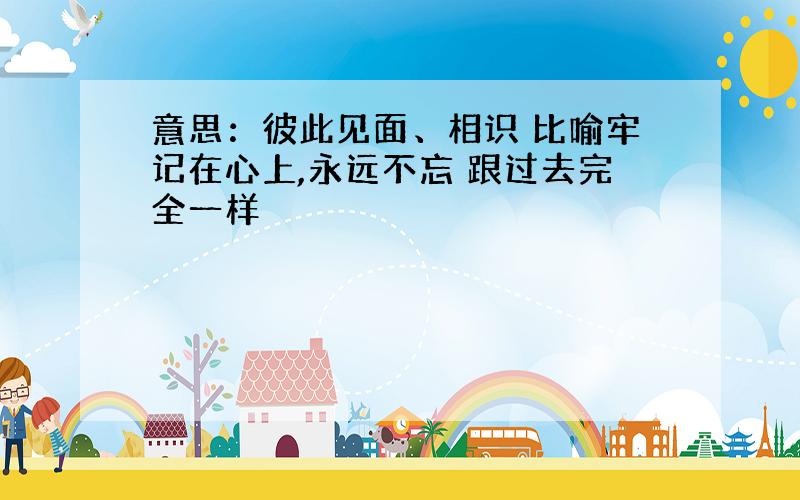 意思：彼此见面、相识 比喻牢记在心上,永远不忘 跟过去完全一样